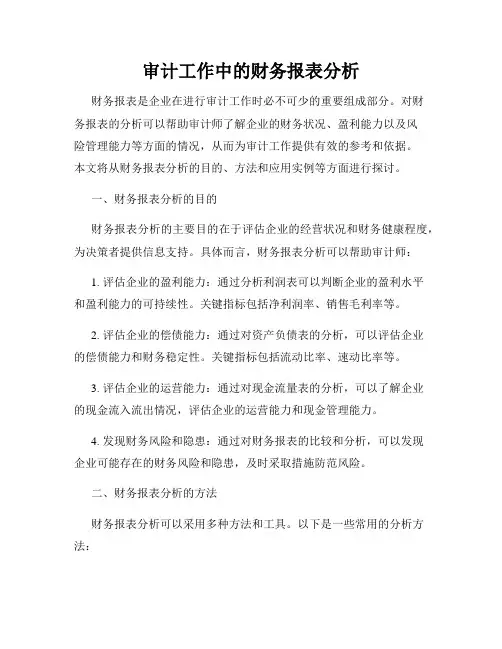 审计工作中的财务报表分析

财务报表是企业在进行审计工作时必不可少的重要组成部分。对财务报表的分析可以帮助审计师了解企业的财务状况、盈利能力以及风险管理能力等方面的情况，从而为审计工作提供有效的参考和依据。本文将从财务报表分析的目的、方法和应用实例等方面进行探讨。

一、财务报表分析的目的

财务报表分析的主要目的在于评估企业的经营状况和财务健康程度，为决策者提供信息支持。具体而言，财务报表分析可以帮助审计师：

1. 评估企业的盈利能力：通过分析利润表可以判断企业的盈利水平和盈利能力的可持续性。关键指标包括净利润率、销售毛利率等。

2. 评估企业的偿债能力：通过对资产负债表的分析，可以评估企业的偿债能力和财务稳定性。关键指标包括流动比率、速动比率等。

3. 评估企业的运营能力：通过对现金流量表的分析，可以了解企业的现金流入流出情况，评估企业的运营能力和现金管理能力。

4. 发现财务风险和隐患：通过对财务报表的比较和分析，可以发现企业可能存在的财务风险和隐患，及时采取措施防范风险。

二、财务报表分析的方法

财务报表分析可以采用多种方法和工具。以下是一些常用的分析方法：